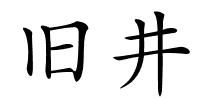 旧井